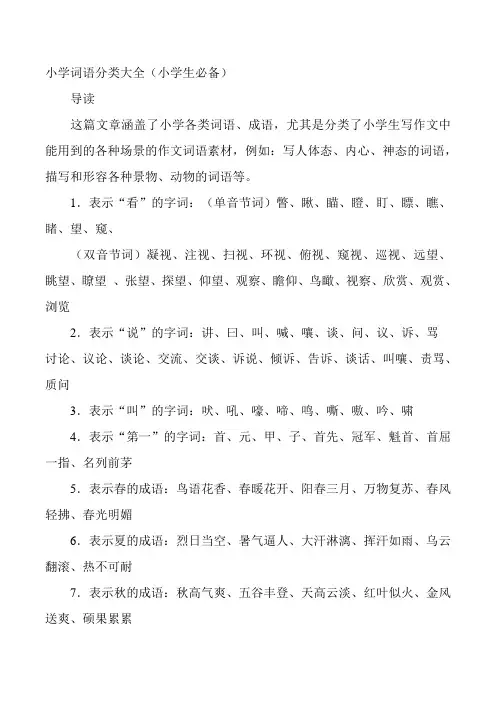 小学词语分类大全（小学生必备）

导读

这篇文章涵盖了小学各类词语、成语，尤其是分类了小学生写作文中能用到的各种场景的作文词语素材，例如：写人体态、内心、神态的词语，描写和形容各种景物、动物的词语等。

1．表示“看”的字词：（单音节词）瞥、瞅、瞄、瞪、盯、瞟、瞧、睹、望、窥、

（双音节词）凝视、注视、扫视、环视、俯视、窥视、巡视、远望、眺望、瞭望 、张望、探望、仰望、观察、瞻仰、鸟瞰、视察、欣赏、观赏、浏览

2．表示“说”的字词：讲、曰、叫、喊、嚷、谈、问、议、诉、骂 讨论、议论、谈论、交流、交谈、诉说、倾诉、告诉、谈话、叫嚷、责骂、质问

3．表示“叫”的字词：吠、吼、嚎、啼、鸣、嘶、嗷、吟、啸

4．表示“第一”的字词：首、元、甲、子、首先、冠军、魁首、首屈一指、名列前茅

5．表示春的成语：鸟语花香、春暖花开、阳春三月、万物复苏、春风轻拂、春光明媚

6．表示夏的成语：烈日当空、暑气逼人、大汗淋漓、挥汗如雨、乌云翻滚、热不可耐

7．表示秋的成语：秋高气爽、五谷丰登、天高云淡、红叶似火、金风送爽、硕果累累